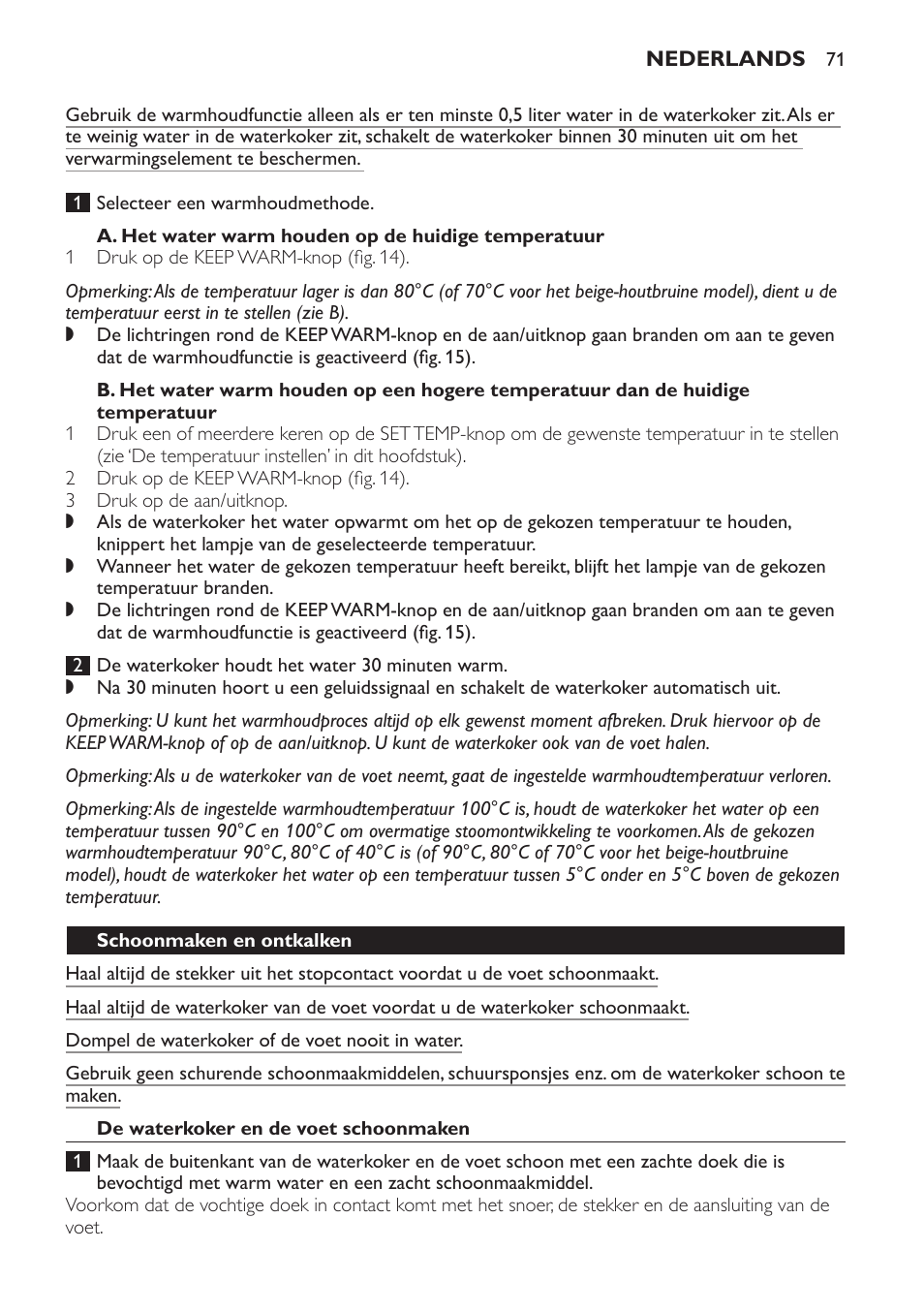 NEDERLANDS 71

Gebruik de warmhoudfunctie alleen als er ten minste 0,5 liter water in de waterkoker zit. Als er te weinig water in de waterkoker zit, schakelt de waterkoker binnen 30 minuten uit om het verwarmingselement te beschermen.

1 Selecteer een warmhoudmethode.

A. Het water warm houden op de huidige temperatuur

1 Druk op de KEEP WARM-knop (fig. 14).

Opmerking: Als de temperatuur lager is dan 80°C (of 70°C voor het beige-houtbruine model), dient u de temperatuur eerst in te stellen (zie B).

◗ De lichtringen rond de KEEP WARM-knop en de aan/uitknop gaan branden om aan te geven dat de warmhoudfunctie is geactiveerd (fig. 15).

B. Het water warm houden op een hogere temperatuur dan de huidige temperatuur

1 Druk een of meerdere keren op de SET TEMP-knop om de gewenste temperatuur in te stellen (zie 'De temperatuur instellen' in dit hoofdstuk).

2 Druk op de KEEP WARM-knop (fig. 14).

3 Druk op de aan/uitknop.

◗ Als de waterkoker het water opwarmt om het op de gekozen temperatuur te houden, knippert het lampje van de geselecteerde temperatuur.

◗ Wanneer het water de gekozen temperatuur heeft bereikt, blijft het lampje van de gekozen temperatuur branden.

◗ De lichtringen rond de KEEP WARM-knop en de aan/uitknop gaan branden om aan te geven dat de warmhoudfunctie is geactiveerd (fig. 15).

2 De waterkoker houdt het water 30 minuten warm.

◗ Na 30 minuten hoort u een geluidssignaal en schakelt de waterkoker automatisch uit.

Opmerking: U kunt het warmhoudproces altijd op elk gewenst moment afbreken. Druk hiervoor op de KEEP WARM-knop of op de aan/uitknop. U kunt de waterkoker ook van de voet halen.

Opmerking: Als u de waterkoker van de voet neemt, gaat de ingestelde warmhoudtemperatuur verloren.

Opmerking: Als de ingestelde warmhoudtemperatuur 100°C is, houdt de waterkoker het water op een temperatuur tussen 90°C en 100°C om overmatige stoomontwikkeling te voorkomen. Als de gekozen warmhoudtemperatuur 90°C, 80°C of 40°C is (of 90°C, 80°C of 70°C voor het beige-houtbruine model), houdt de waterkoker het water op een temperatuur tussen 5°C onder en 5°C boven de gekozen temperatuur.

Schoonmaken en ontkalken

Haal altijd de stekker uit het stopcontact voordat u de voet schoonmaakt.

Haal altijd de waterkoker van de voet voordat u de waterkoker schoonmaakt.

Dompel de waterkoker of de voet nooit in water.

Gebruik geen schurende schoonmaakmiddelen, schuursponsjes enz. om de waterkoker schoon te maken.

De waterkoker en de voet schoonmaken

1 Maak de buitenkant van de waterkoker en de voet schoon met een zachte doek die is bevochtigd met warm water en een zacht schoonmaakmiddel.

Voorkom dat de vochtige doek in contact komt met het snoer, de stekker en de aansluiting van de voet.